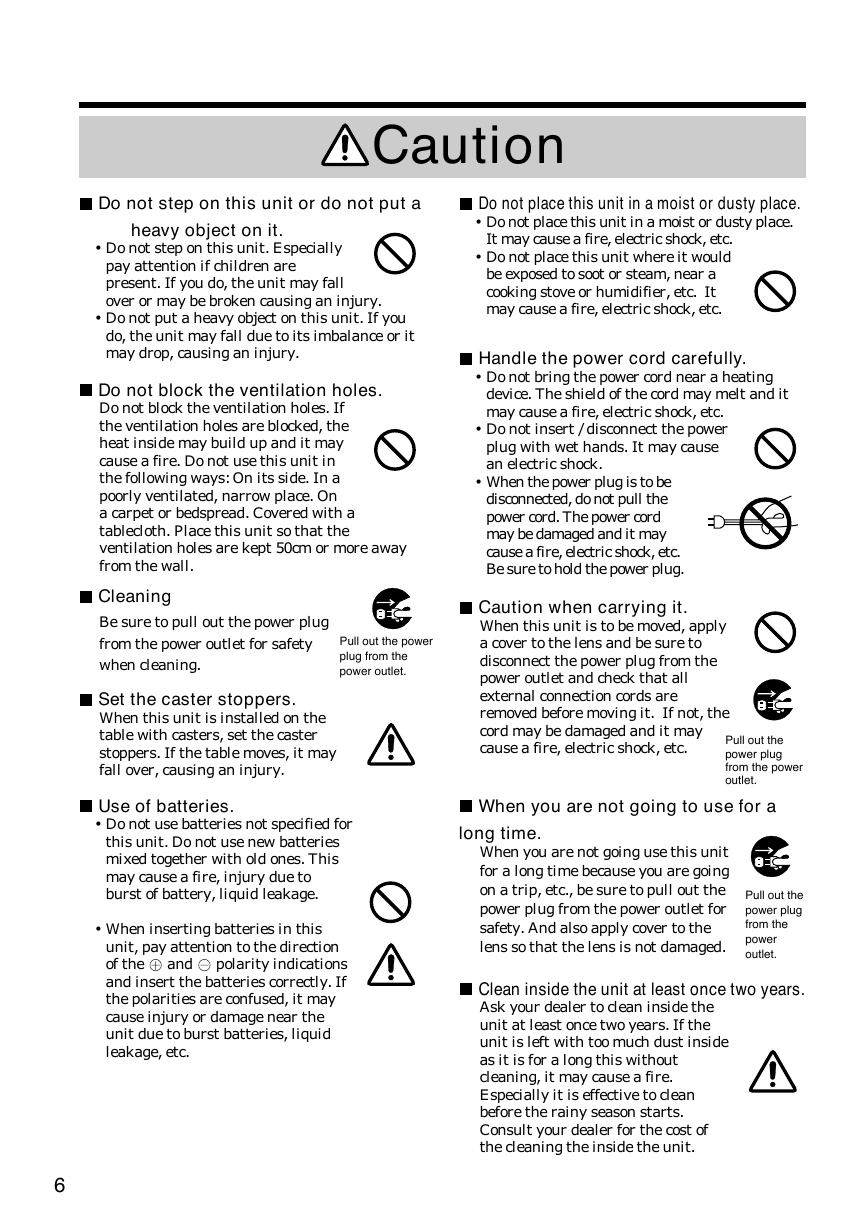 Caution

■ Do not step on this unit or do not put a heavy object on it.
• Do not step on this unit. Especially pay attention if children are present. If you do, the unit may fall over or may be broken causing an injury.
• Do not put a heavy object on this unit. If you do, the unit may fall due to its imbalance or it may drop, causing an injury.

■ Do not block the ventilation holes.
Do not block the ventilation holes. If the ventilation holes are blocked, the heat inside may build up and it may cause a fire. Do not use this unit in the following ways: On its side. In a poorly ventilated, narrow place. On a carpet or bedspread. Covered with a tablecloth. Place this unit so that the ventilation holes are kept 50cm or more away from the wall.

■ Cleaning
Be sure to pull out the power plug from the power outlet for safety when cleaning.

Pull out the power plug from the power outlet.

■ Set the caster stoppers.
When this unit is installed on the table with casters, set the caster stoppers. If the table moves, it may fall over, causing an injury.

■ Use of batteries.
• Do not use batteries not specified for this unit. Do not use new batteries mixed together with old ones. This may cause a fire, injury due to burst of battery, liquid leakage.

• When inserting batteries in this unit, pay attention to the direction of the ⊕ and ⊖ polarity indications and insert the batteries correctly. If the polarities are confused, it may cause injury or damage near the unit due to burst batteries, liquid leakage, etc.

■ Do not place this unit in a moist or dusty place.
• Do not place this unit in a moist or dusty place. It may cause a fire, electric shock, etc.
• Do not place this unit where it would be exposed to soot or steam, near a cooking stove or humidifier, etc. It may cause a fire, electric shock, etc.

■ Handle the power cord carefully.
• Do not bring the power cord near a heating device. The shield of the cord may melt and it may cause a fire, electric shock, etc.
• Do not insert / disconnect the power plug with wet hands. It may cause an electric shock.
• When the power plug is to be disconnected, do not pull the power cord. The power cord may be damaged and it may cause a fire, electric shock, etc. Be sure to hold the power plug.

■ Caution when carrying it.
When this unit is to be moved, apply a cover to the lens and be sure to disconnect the power plug from the power outlet and check that all external connection cords are removed before moving it. If not, the cord may be damaged and it may cause a fire, electric shock, etc.

Pull out the power plug from the power outlet.

■ When you are not going to use for a long time.
When you are not going use this unit for a long time because you are going on a trip, etc., be sure to pull out the power plug from the power outlet for safety. And also apply cover to the lens so that the lens is not damaged.

Pull out the power plug from the power outlet.

■ Clean inside the unit at least once two years.
Ask your dealer to clean inside the unit at least once two years. If the unit is left with too much dust inside as it is for a long this without cleaning, it may cause a fire. Especially it is effective to clean before the rainy season starts. Consult your dealer for the cost of the cleaning the inside the unit.

6